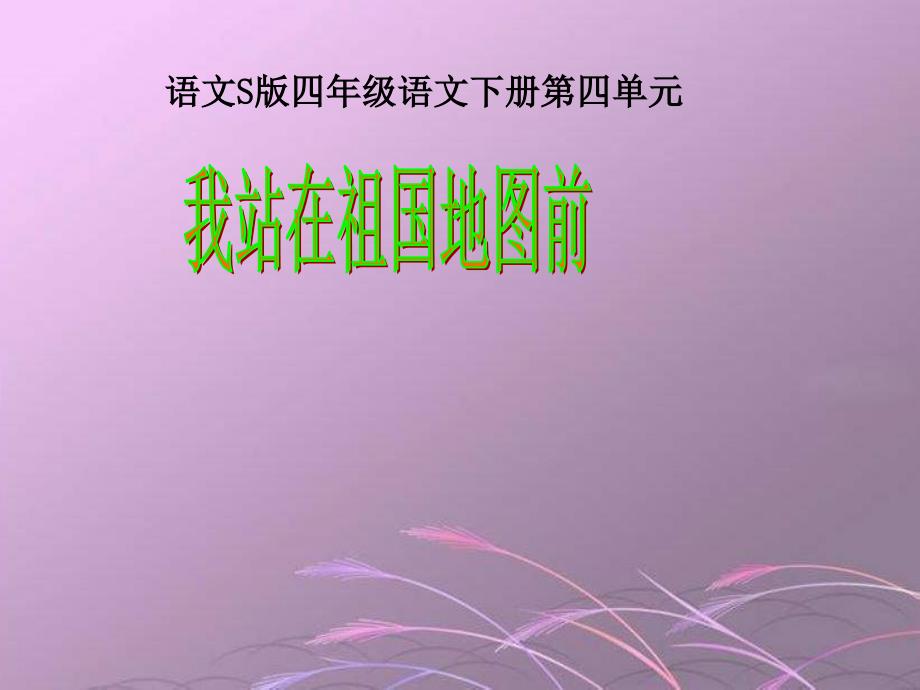 语文S版四年级语文下册第四单元

我站在祖国地图前